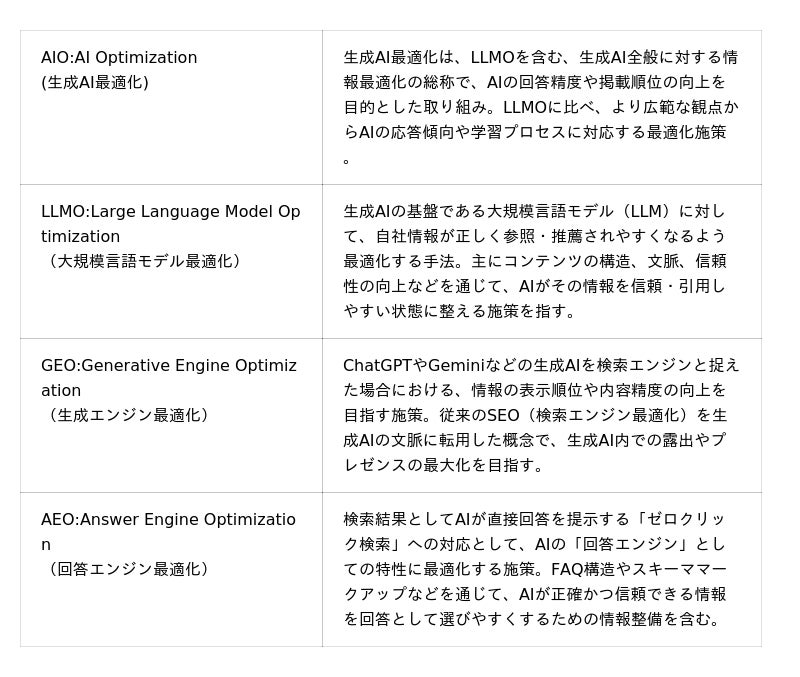 | | |
|---|---|
| AIO:AI Optimization (生成AI最適化) | 生成AI最適化は、LLMOを含む、生成AI全般に対する情報最適化の総称で、AIの回答精度や掲載順位の向上を目的とした取り組み。LLMOに比べ、より広範な観点からAIの応答傾向や学習プロセスに対応する最適化施策。 |
| LLMO:Large Language Model Optimization （大規模言語モデル最適化） | 生成AIの基盤である大規模言語モデル（LLM）に対して、自社情報が正しく参照・推薦されやすくなるよう最適化する手法。主にコンテンツの構造、文脈、信頼性の向上などを通じて、AIがその情報を信頼・引用しやすい状態に整える施策を指す。 |
| GEO:Generative Engine Optimization （生成エンジン最適化） | ChatGPTやGeminiなどの生成AIを検索エンジンと捉えた場合における、情報の表示順位や内容精度の向上を目指す施策。従来のSEO（検索エンジン最適化）を生成AIの文脈に転用した概念で、生成AI内での露出やプレゼンスの最大化を目指す。 |
| AEO:Answer Engine Optimization （回答エンジン最適化） | 検索結果としてAIが直接回答を提示する「ゼロクリック検索」への対応として、AIの「回答エンジン」としての特性に最適化する施策。FAQ構造やスキーママークアップなどを通じて、AIが正確かつ信頼できる情報を回答として選びやすくするための情報整備を含む。 |